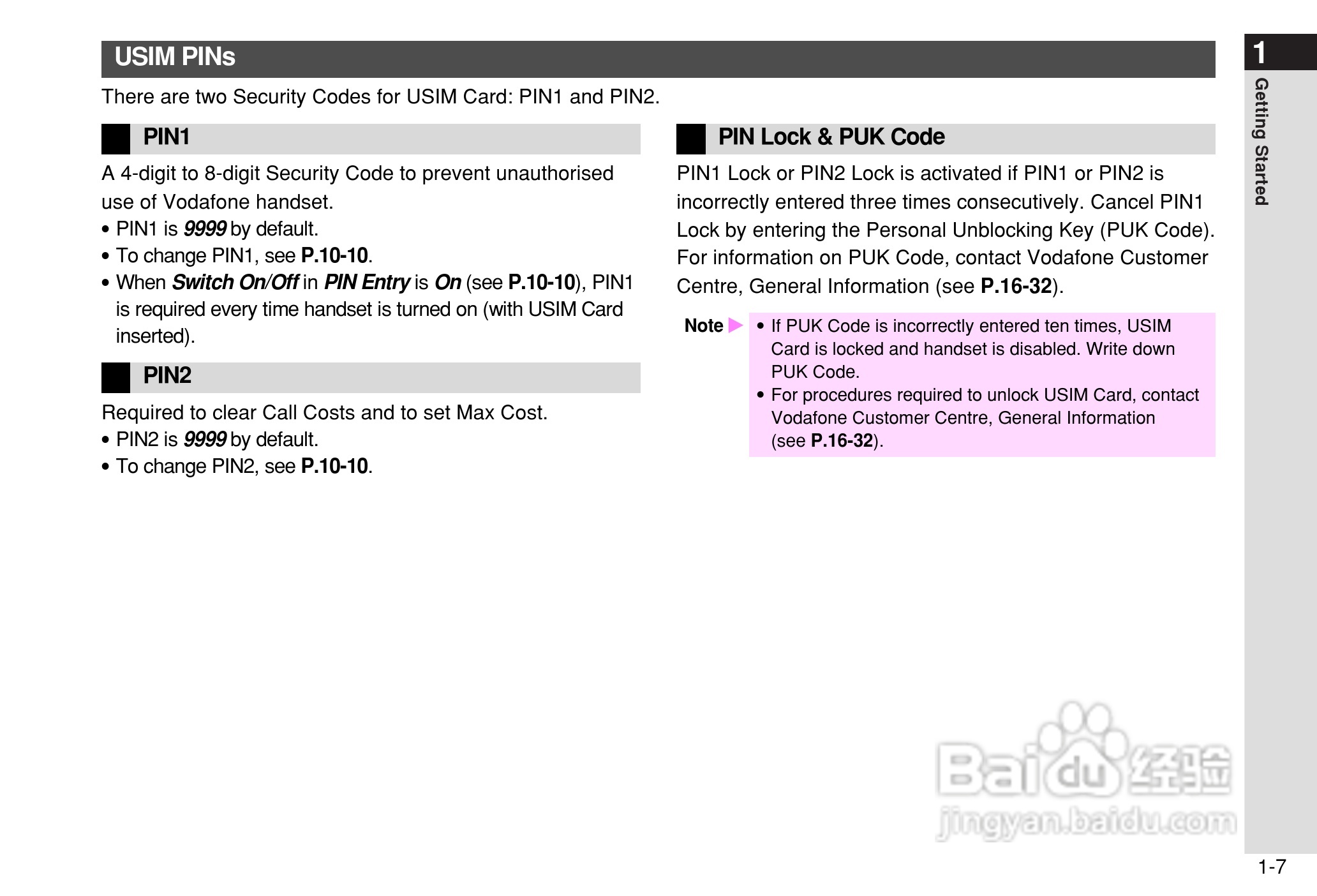 USIM PINs

There are two Security Codes for USIM Card: PIN1 and PIN2.

PIN1

A 4-digit to 8-digit Security Code to prevent unauthorised use of Vodafone handset.

• PIN1 is 9999 by default.
• To change PIN1, see P.10-10.
• When Switch On/Off in PIN Entry is On (see P.10-10), PIN1 is required every time handset is turned on (with USIM Card inserted).

PIN2

Required to clear Call Costs and to set Max Cost.

• PIN2 is 9999 by default.
• To change PIN2, see P.10-10.

PIN Lock & PUK Code

PIN1 Lock or PIN2 Lock is activated if PIN1 or PIN2 is incorrectly entered three times consecutively. Cancel PIN1 Lock by entering the Personal Unblocking Key (PUK Code). For information on PUK Code, contact Vodafone Customer Centre, General Information (see P.16-32).

Note
• If PUK Code is incorrectly entered ten times, USIM Card is locked and handset is disabled. Write down PUK Code.
• For procedures required to unlock USIM Card, contact Vodafone Customer Centre, General Information (see P.16-32).

1
Getting Started

Baidu 经验
jingyan.baidu.com

1-7